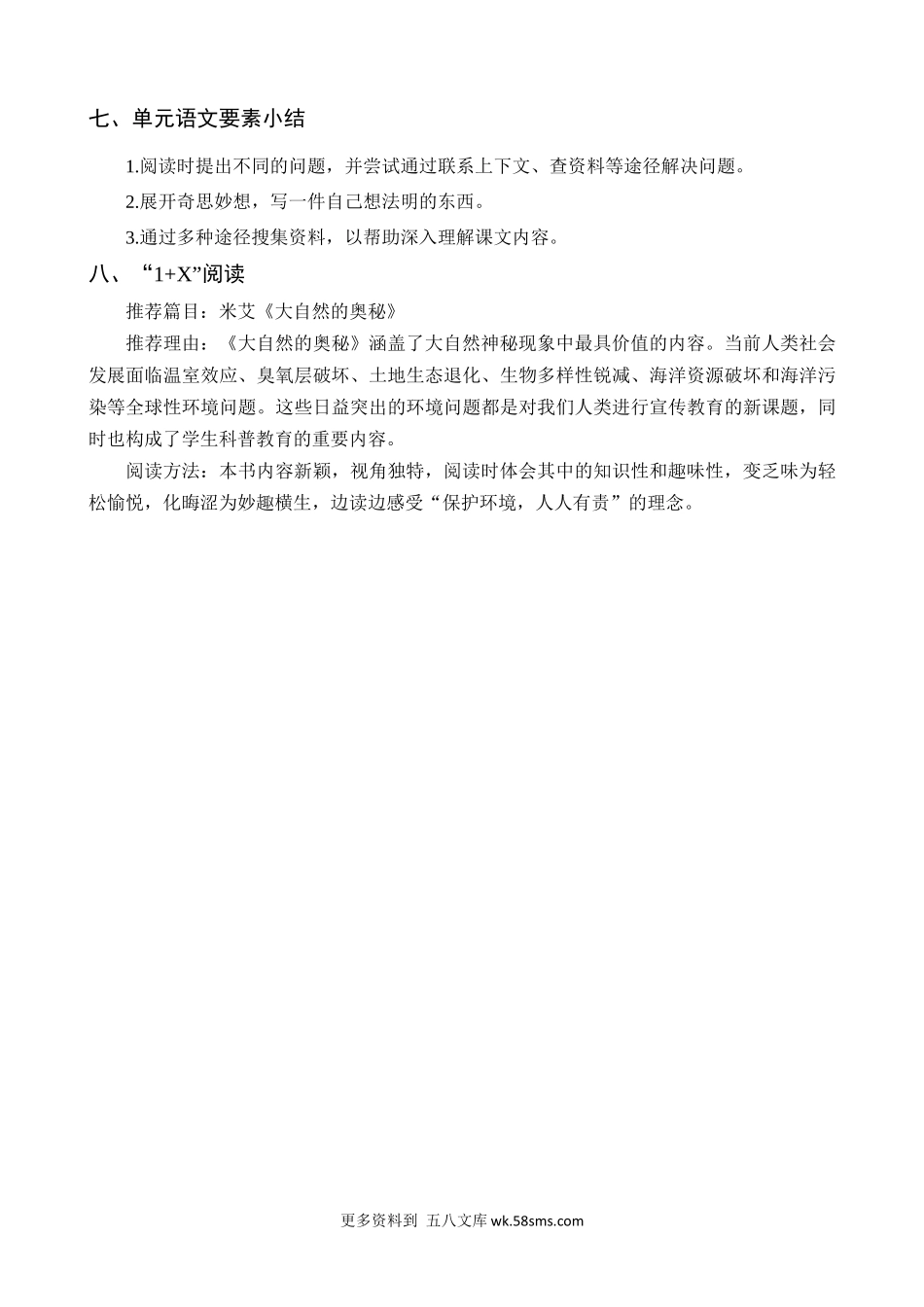 七、单元语文要素小结

1.阅读时提出不同的问题，并尝试通过联系上下文、查资料等途径解决问题。

2.展开奇思妙想，写一件自己想法明的东西。

3.通过多种途径搜集资料，以帮助深入理解课文内容。

八、“1+X”阅读

推荐篇目：米艾《大自然的奥秘》

推荐理由：《大自然的奥秘》涵盖了大自然神秘现象中最具价值的内容。当前人类社会发展面临温室效应、臭氧层破坏、土地生态退化、生物多样性锐减、海洋资源破坏和海洋污染等全球性环境问题。这些日益突出的环境问题都是对我们人类进行宣传教育的新课题，同时也构成了学生科普教育的重要内容。

阅读方法：本书内容新颖，视角独特，阅读时体会其中的知识性和趣味性，变乏味为轻松愉悦，化晦涩为妙趣横生，边读边感受“保护环境，人人有责”的理念。

更多资料到 五八文库 wk.58sms.com